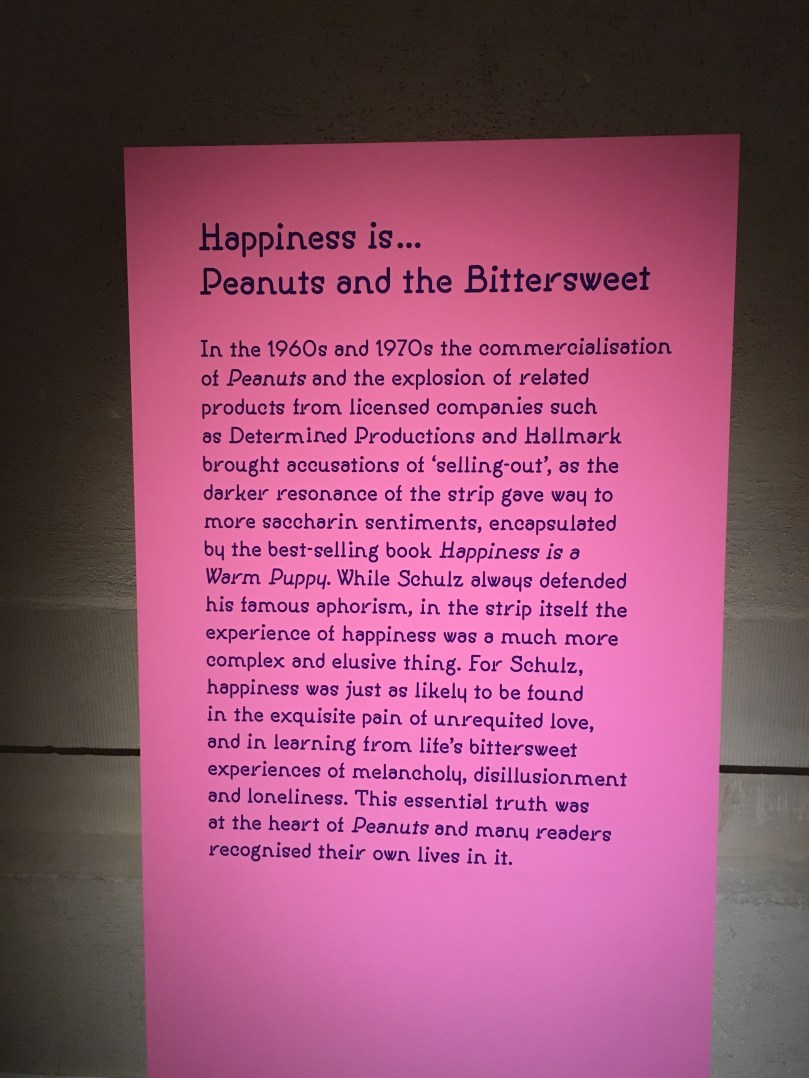 Happiness is...
Peanuts and the Bittersweet

In the 1960s and 1970s the commercialisation of Peanuts and the explosion of related products from licensed companies such as Determined Productions and Hallmark brought accusations of 'selling-out', as the darker resonance of the strip gave way to more saccharin sentiments, encapsulated by the best-selling book Happiness is a Warm Puppy. While Schulz always defended his famous aphorism, in the strip itself the experience of happiness was a much more complex and elusive thing. For Schulz, happiness was just as likely to be found in the exquisite pain of unrequited love, and in learning from life's bittersweet experiences of melancholy, disillusionment and loneliness. This essential truth was at the heart of Peanuts and many readers recognised their own lives in it.